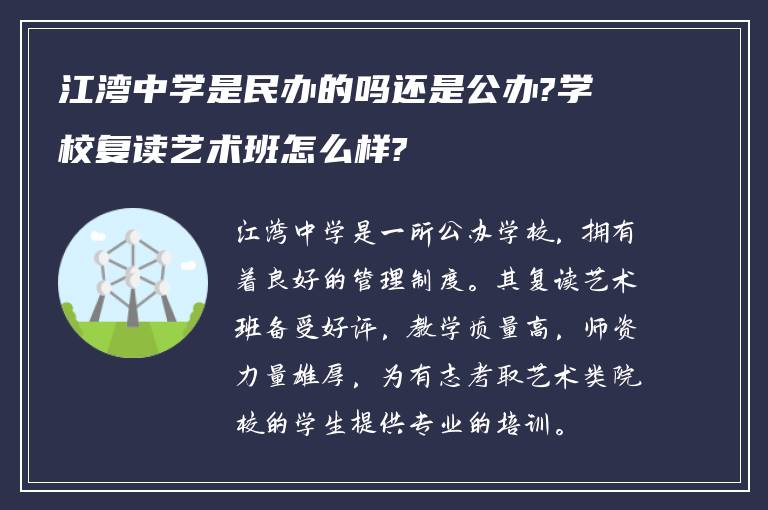 江湾中学是民办的吗还是公办?学校复读艺术班怎么样?

江湾中学是一所公办学校，拥有着良好的管理制度。其复读艺术班备受好评，教学质量高，师资力量雄厚，为有志考取艺术类院校的学生提供专业的培训。